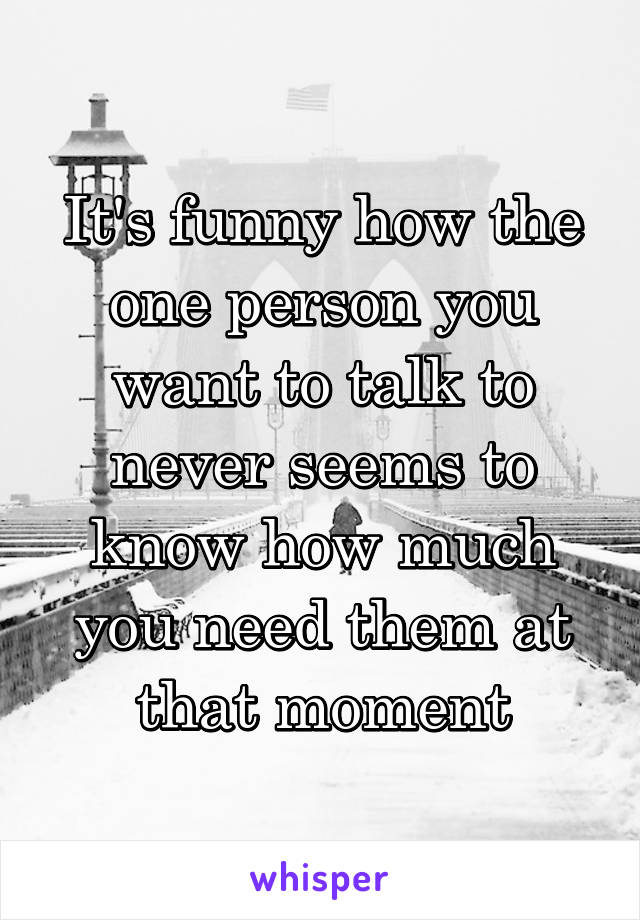 It's funny how the one person you want to talk to never seems to know how much you need them at that moment

whisper